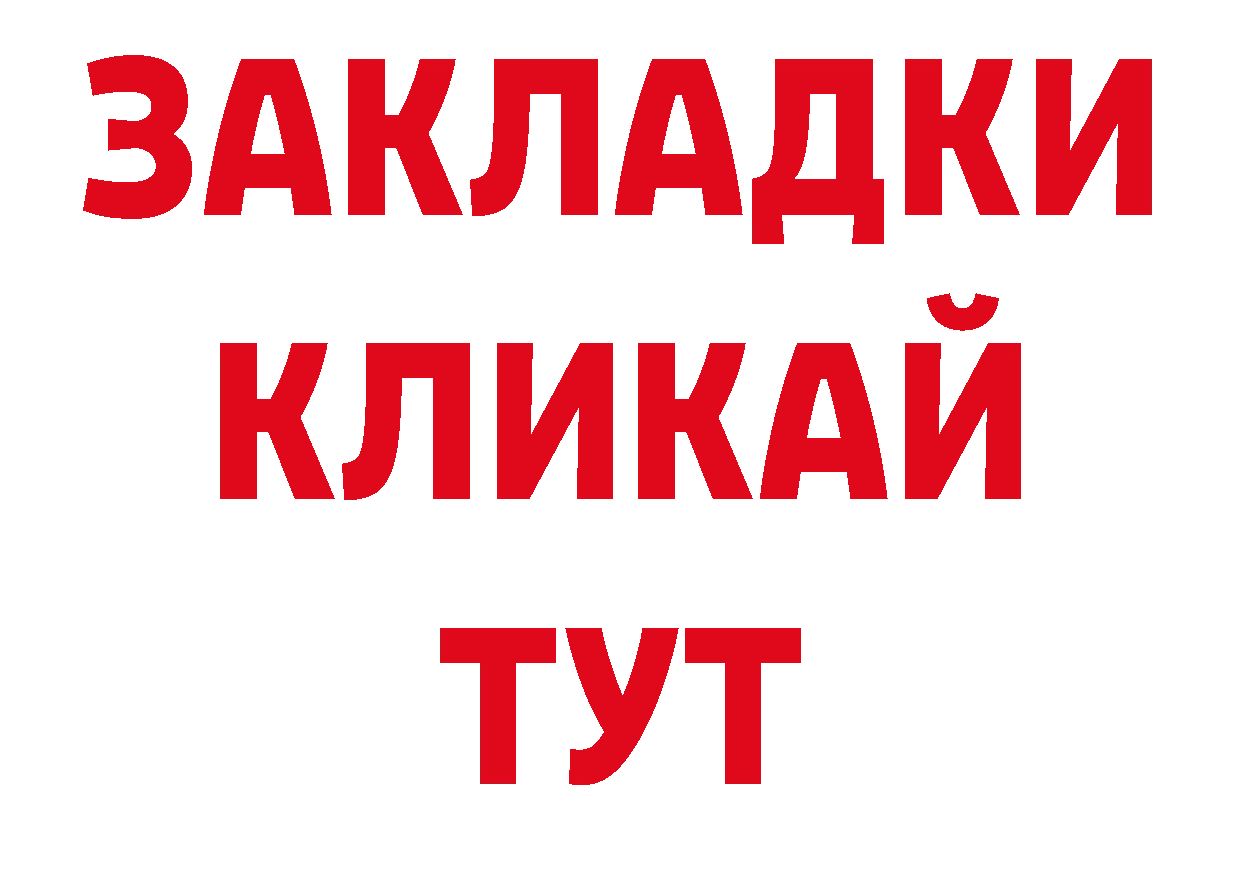 ЗАКЛАДКИ
КЛИКАЙ
ТУТ